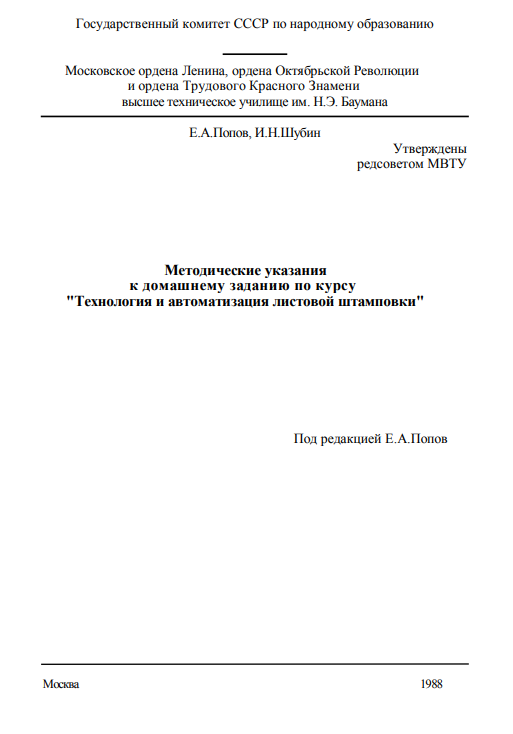 Государственный комитет СССР по народному образованию

Московское ордена Ленина, ордена Октябрьской Революции и ордена Трудового Красного Знамени высшее техническое училище им. Н.Э. Баумана

Е.А.Попов, И.Н.Шубин

Утверждены редсоветом МВТУ

Методические указания к домашнему заданию по курсу "Технология и автоматизация листовой штамповки"

Под редакцией Е.А.Попов

Москва

1988